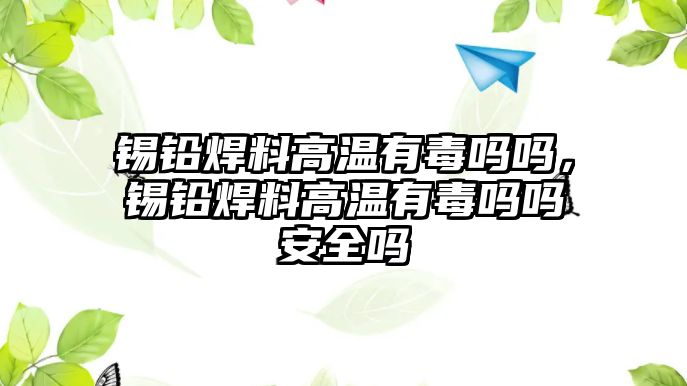 锡铅焊料高温有毒吗吗，锡铅焊料高温有毒吗吗安全吗